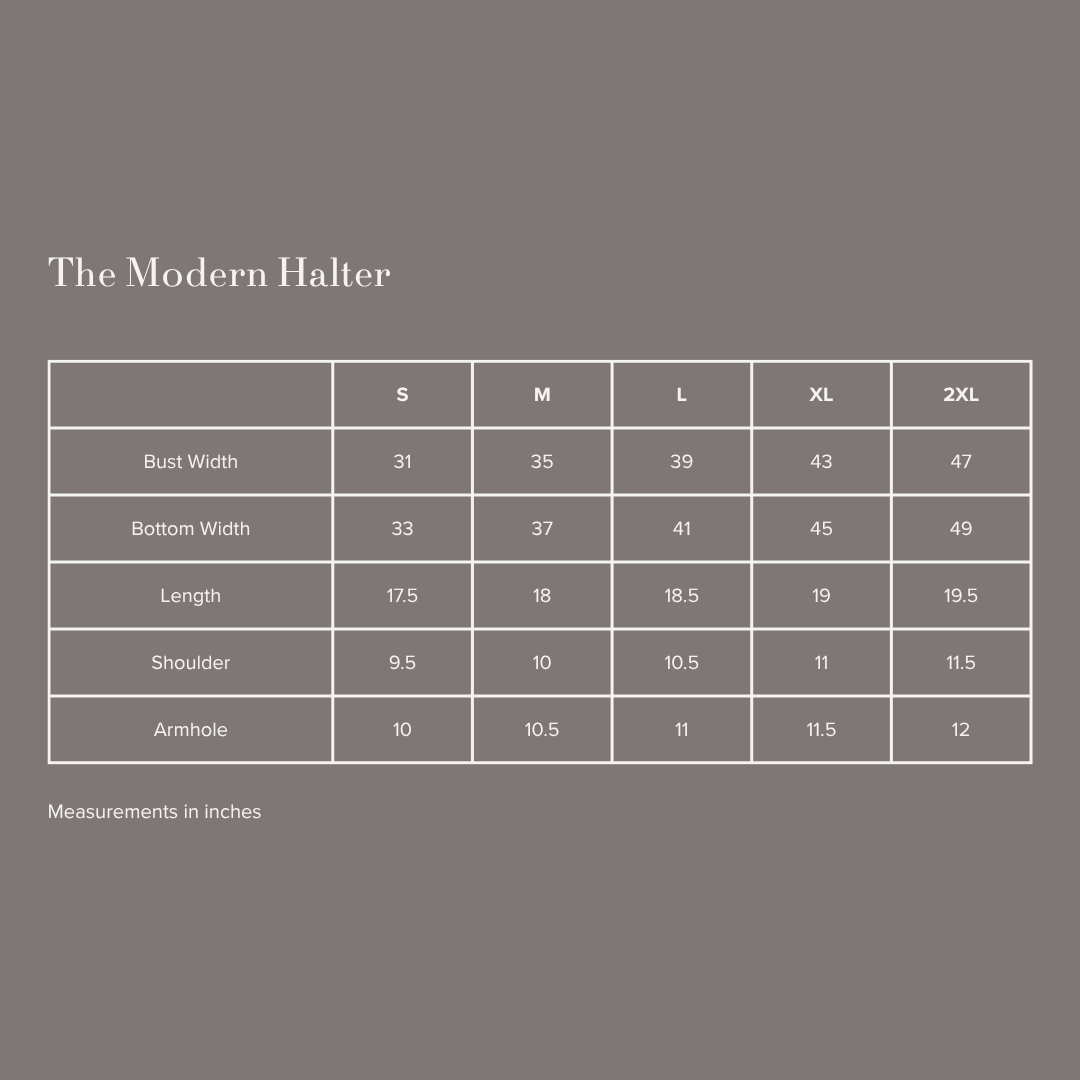 The Modern Halter

| | S | M | L | XL | 2XL |
|---|---|---|---|---|---|
| Bust Width | 31 | 35 | 39 | 43 | 47 |
| Bottom Width | 33 | 37 | 41 | 45 | 49 |
| Length | 17.5 | 18 | 18.5 | 19 | 19.5 |
| Shoulder | 9.5 | 10 | 10.5 | 11 | 11.5 |
| Armhole | 10 | 10.5 | 11 | 11.5 | 12 |

Measurements in inches